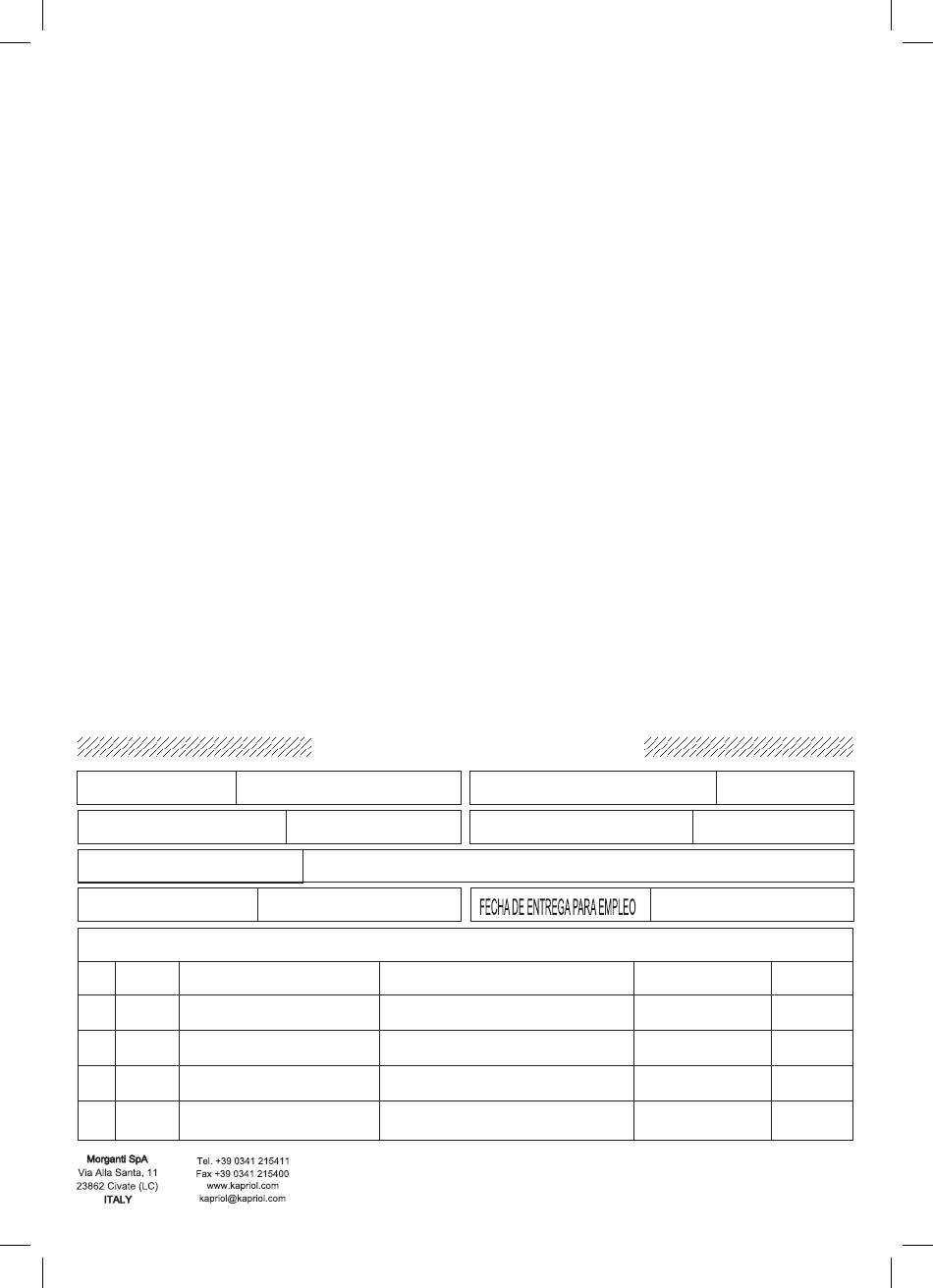 FECHA DE ENTREGA PARA EMPLEO

Morganti SpA
Via Alla Santa, 11
23862 Civate (LC)
ITALY

Tel. +39 0341 215411
Fax +39 0341 215400
www.kapriol.com
kapriol@kapriol.com